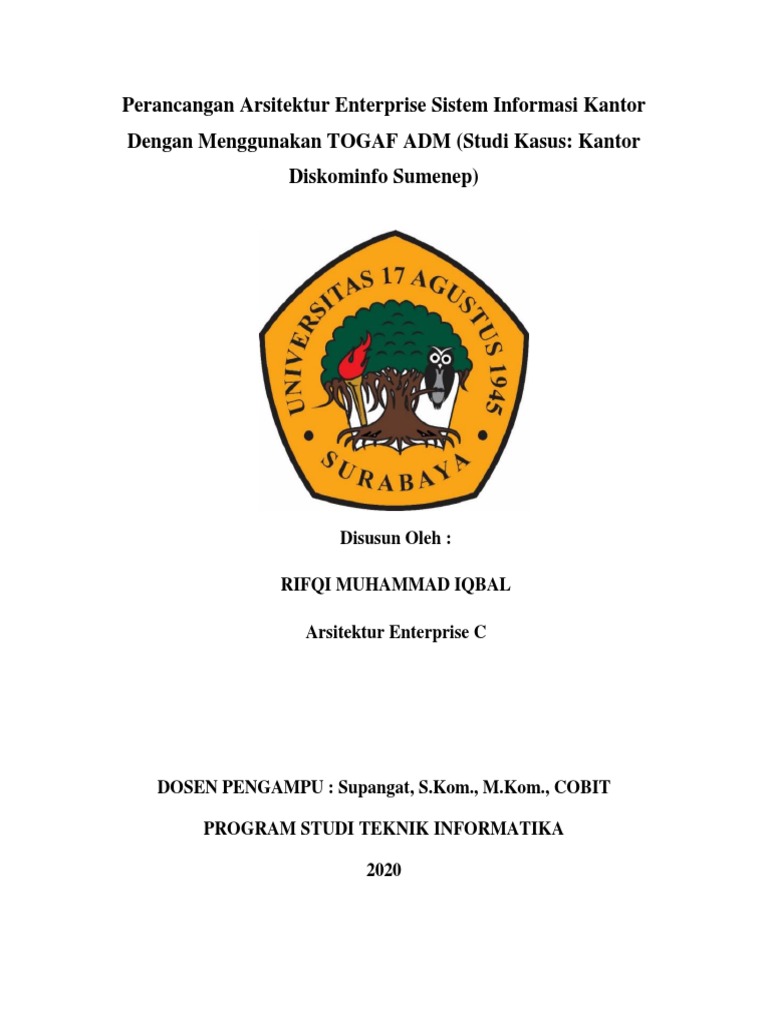 Perancangan Arsitektur Enterprise Sistem Informasi Kantor Dengan Menggunakan TOGAF ADM (Studi Kasus: Kantor Diskominfo Sumenep)

UNIVERSITAS 17 AGUSTUS 1945

SURABAYA

Disusun Oleh :

RIFQI MUHAMMAD IQBAL

Arsitektur Enterprise C

DOSEN PENGAMPU : Supangat, S.Kom., M.Kom., COBIT

PROGRAM STUDI TEKNIK INFORMATIKA

2020